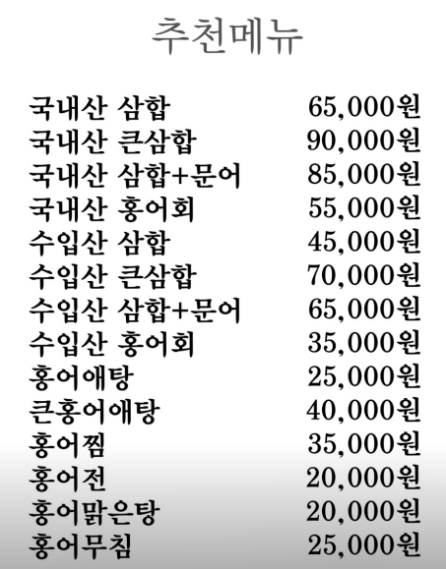 추천메뉴

| | |
|---|---|
| 국내산 삼합 | 65,000원 |
| 국내산 큰삼합 | 90,000원 |
| 국내산 삼합+문어 | 85,000원 |
| 국내산 홍어회 | 55,000원 |
| 수입산 삼합 | 45,000원 |
| 수입산 큰삼합 | 70,000원 |
| 수입산 삼합+문어 | 65,000원 |
| 수입산 홍어회 | 35,000원 |
| 홍어애탕 | 25,000원 |
| 큰홍어애탕 | 40,000원 |
| 홍어찜 | 35,000원 |
| 홍어전 | 20,000원 |
| 홍어맑은탕 | 20,000원 |
| 홍어무침 | 25,000원 |